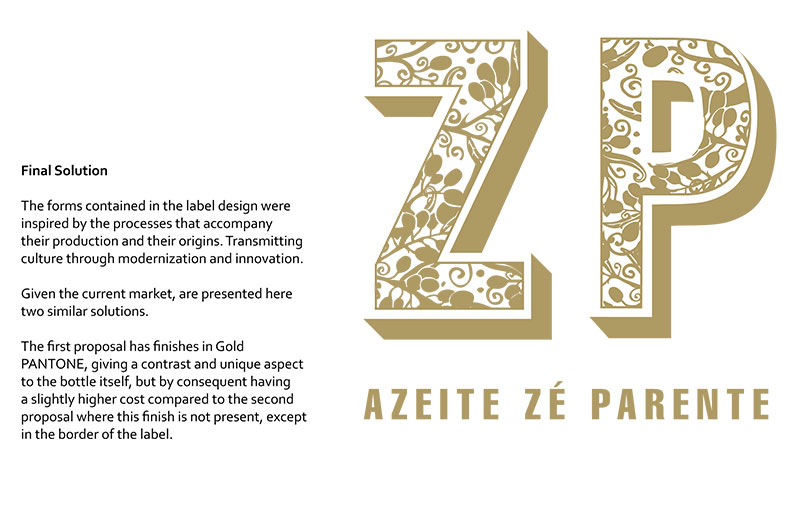 Final Solution

The forms contained in the label design were inspired by the processes that accompany their production and their origins. Transmitting culture through modernization and innovation.

Given the current market, are presented here two similar solutions.

The first proposal has finishes in Gold PANTONE, giving a contrast and unique aspect to the bottle itself, but by consequent having a slightly higher cost compared to the second proposal where this finish is not present, except in the border of the label.

ZP

AZEITE ZÉ PARENTE